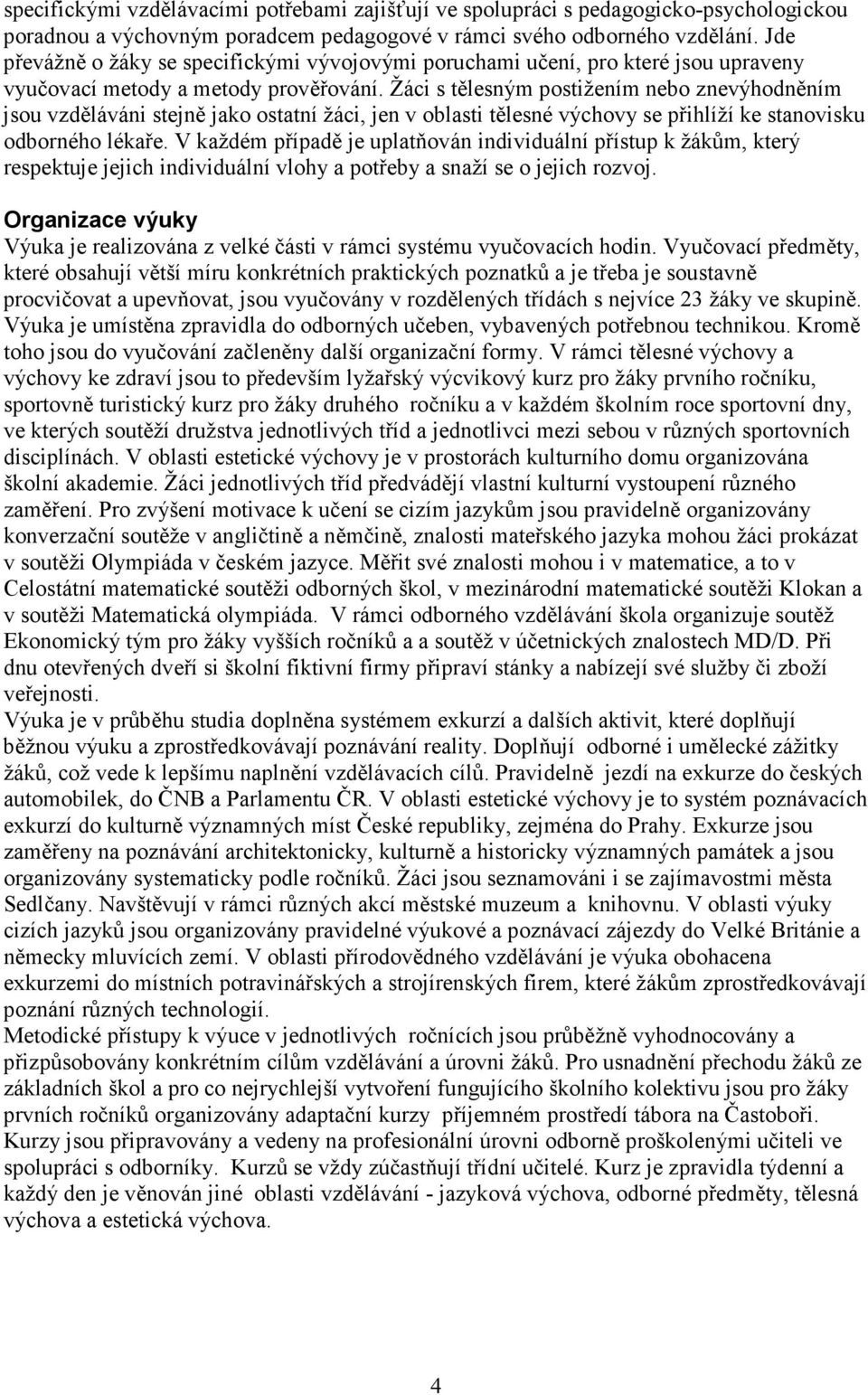 specifickými vzdělávacími potřebami zajišťují ve spolupráci s pedagogicko-psychologickou poradnou a výchovným poradcem pedagogové v rámci svého odborného vzdělání. Jde převážně o žáky se specifickými vývojovými poruchami učení, pro které jsou upraveny vyučovací metody a metody prověřování. Žáci s tělesným postižením nebo znevýhodněním jsou vzděláváni stejně jako ostatní žáci, jen v oblasti tělesné výchovy se přihlíží ke stanovisku odborného lékaře. V každém případě je uplatňován individuální přístup k žákům, který respektuje jejich individuální vlohy a potřeby a snaží se o jejich rozvoj.

Organizace výuky
Výuka je realizována z velké části v rámci systému vyučovacích hodin. Vyučovací předměty, které obsahují větší míru konkrétních praktických poznatků a je třeba je soustavně procvičovat a upevňovat, jsou vyučovány v rozdělených třídách s nejvíce 23 žáky ve skupině. Výuka je umístěna zpravidla do odborných učeben, vybavených potřebnou technikou. Kromě toho jsou do vyučování začleněny další organizační formy. V rámci tělesné výchovy a výchovy ke zdraví jsou to především lyžařský výcvikový kurz pro žáky prvního ročníku, sportovně turistický kurz pro žáky druhého ročníku a v každém školním roce sportovní dny, ve kterých soutěží družstva jednotlivých tříd a jednotlivci mezi sebou v různých sportovních disciplínách. V oblasti estetické výchovy je v prostorách kulturního domu organizována školní akademie. Žáci jednotlivých tříd předvádějí vlastní kulturní vystoupení různého zaměření. Pro zvýšení motivace k učení se cizím jazykům jsou pravidelně organizovány konverzační soutěže v angličtině a němčině, znalosti mateřského jazyka mohou žáci prokázat v soutěži Olympiáda v českém jazyce. Měřit své znalosti mohou i v matematice, a to v Celostátní matematické soutěži odborných škol, v mezinárodní matematické soutěži Klokan a v soutěži Matematická olympiáda. V rámci odborného vzdělávání škola organizuje soutěž Ekonomický tým pro žáky vyšších ročníků a a soutěž v účetnických znalostech MD/D. Při dnu otevřených dveří si školní fiktivní firmy připraví stánky a nabízejí své služby či zboží veřejnosti.
Výuka je v průběhu studia doplněna systémem exkurzí a dalších aktivit, které doplňují běžnou výuku a zprostředkovávají poznávání reality. Doplňují odborné i umělecké zážitky žáků, což vede k lepšímu naplnění vzdělávacích cílů. Pravidelně jezdí na exkurze do českých automobilek, do ČNB a Parlamentu ČR. V oblasti estetické výchovy je to systém poznávacích exkurzí do kulturně významných míst České republiky, zejména do Prahy. Exkurze jsou zaměřeny na poznávání architektonicky, kulturně a historicky významných památek a jsou organizovány systematicky podle ročníků. Žáci jsou seznamováni i se zajímavostmi města Sedlčany. Navštěvují v rámci různých akcí městské muzeum a knihovnu. V oblasti výuky cizích jazyků jsou organizovány pravidelné výukové a poznávací zájezdy do Velké Británie a německy mluvících zemí. V oblasti přírodovědného vzdělávání je výuka obohacena exkurzemi do místních potravinářských a strojírenských firem, které žákům zprostředkovávají poznání různých technologií.
Metodické přístupy k výuce v jednotlivých ročnících jsou průběžně vyhodnocovány a přizpůsobovány konkrétním cílům vzdělávání a úrovni žáků. Pro usnadnění přechodu žáků ze základních škol a pro co nejrychlejší vytvoření fungujícího školního kolektivu jsou pro žáky prvních ročníků organizovány adaptační kurzy příjemném prostředí tábora na Častoboři. Kurzy jsou připravovány a vedeny na profesionální úrovni odborně proškolenými učiteli ve spolupráci s odborníky. Kurzů se vždy zúčastňují třídní učitelé. Kurz je zpravidla týdenní a každý den je věnován jiné oblasti vzdělávání - jazyková výchova, odborné předměty, tělesná výchova a estetická výchova.

4